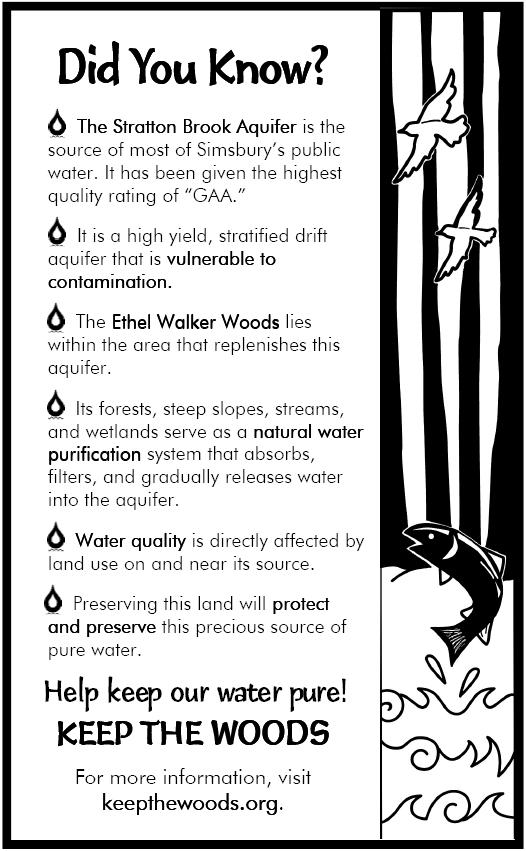 Did You Know?

The Stratton Brook Aquifer is the source of most of Simsbury's public water. It has been given the highest quality rating of "GAA."

It is a high yield, stratified drift aquifer that is vulnerable to contamination.

The Ethel Walker Woods lies within the area that replenishes this aquifer.

Its forests, steep slopes, streams, and wetlands serve as a natural water purification system that absorbs, filters, and gradually releases water into the aquifer.

Water quality is directly affected by land use on and near its source.

Preserving this land will protect and preserve this precious source of pure water.

Help keep our water pure!

KEEP THE WOODS

For more information, visit keepthewoods.org.